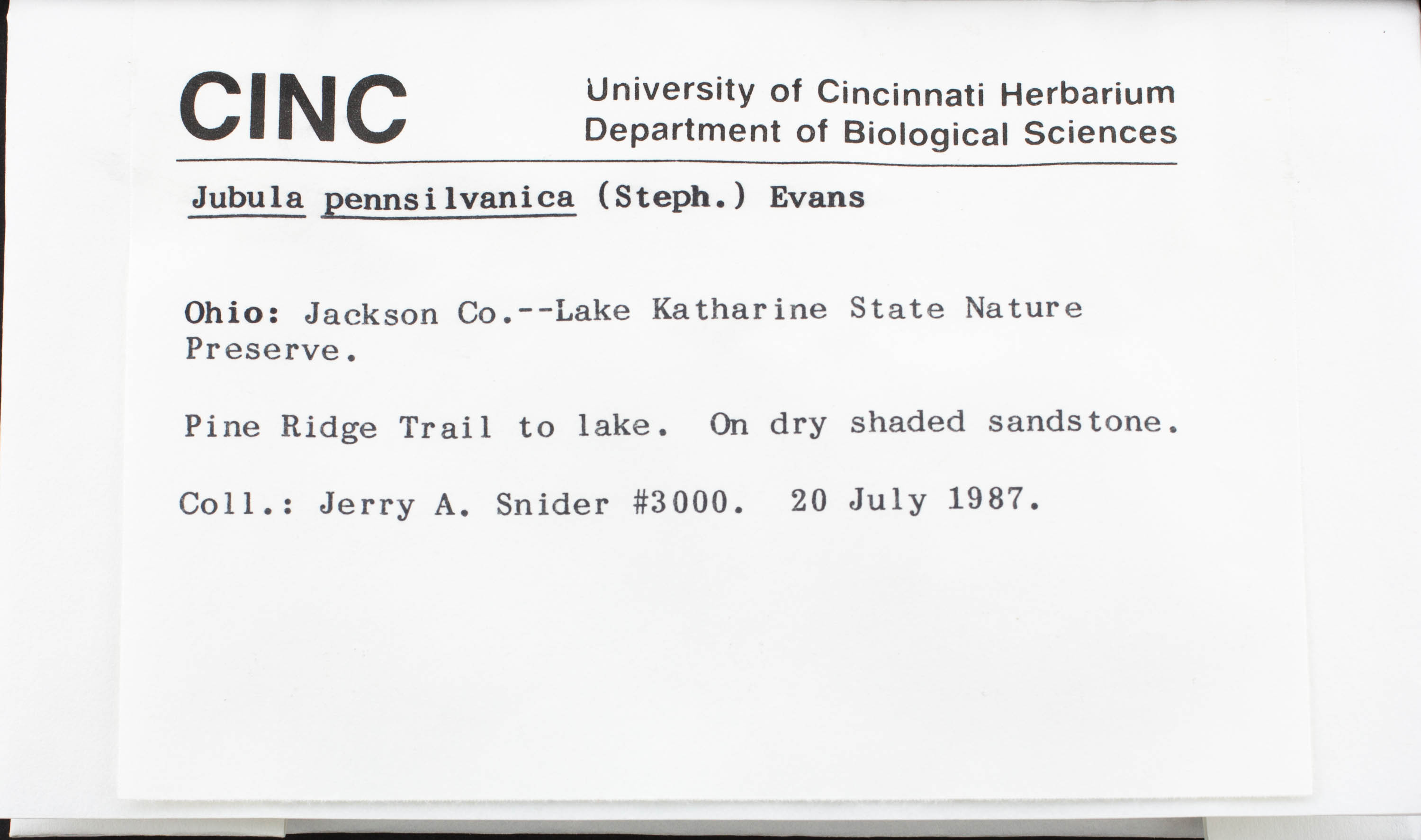 CINC

University of Cincinnati Herbarium
Department of Biological Sciences

Jubula pennsilvanica (Steph.) Evans

Ohio: Jackson Co.--Lake Katharine State Nature Preserve.

Pine Ridge Trail to lake. On dry shaded sandstone.

Coll.: Jerry A. Snider #3000. 20 July 1987.